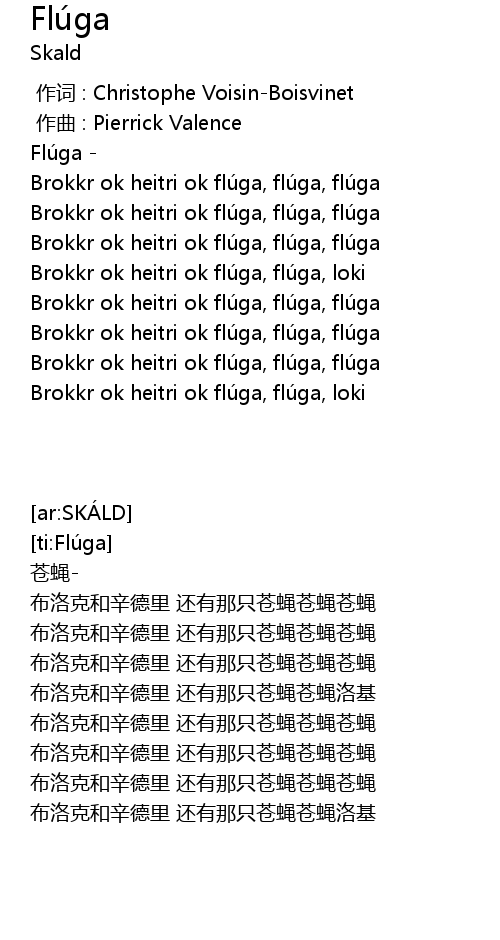 Flúga
Skald

作词 : Christophe Voisin-Boisvinet
作曲 : Pierrick Valence
Flúga -
Brokkr ok heitri ok flúga, flúga, flúga
Brokkr ok heitri ok flúga, flúga, flúga
Brokkr ok heitri ok flúga, flúga, flúga
Brokkr ok heitri ok flúga, flúga, loki
Brokkr ok heitri ok flúga, flúga, flúga
Brokkr ok heitri ok flúga, flúga, flúga
Brokkr ok heitri ok flúga, flúga, flúga
Brokkr ok heitri ok flúga, flúga, loki

[ar:SKÁLD]
[ti:Flúga]
苍蝇-
布洛克和辛德里 还有那只苍蝇苍蝇苍蝇
布洛克和辛德里 还有那只苍蝇苍蝇苍蝇
布洛克和辛德里 还有那只苍蝇苍蝇苍蝇
布洛克和辛德里 还有那只苍蝇苍蝇洛基
布洛克和辛德里 还有那只苍蝇苍蝇苍蝇
布洛克和辛德里 还有那只苍蝇苍蝇苍蝇
布洛克和辛德里 还有那只苍蝇苍蝇苍蝇
布洛克和辛德里 还有那只苍蝇苍蝇洛基